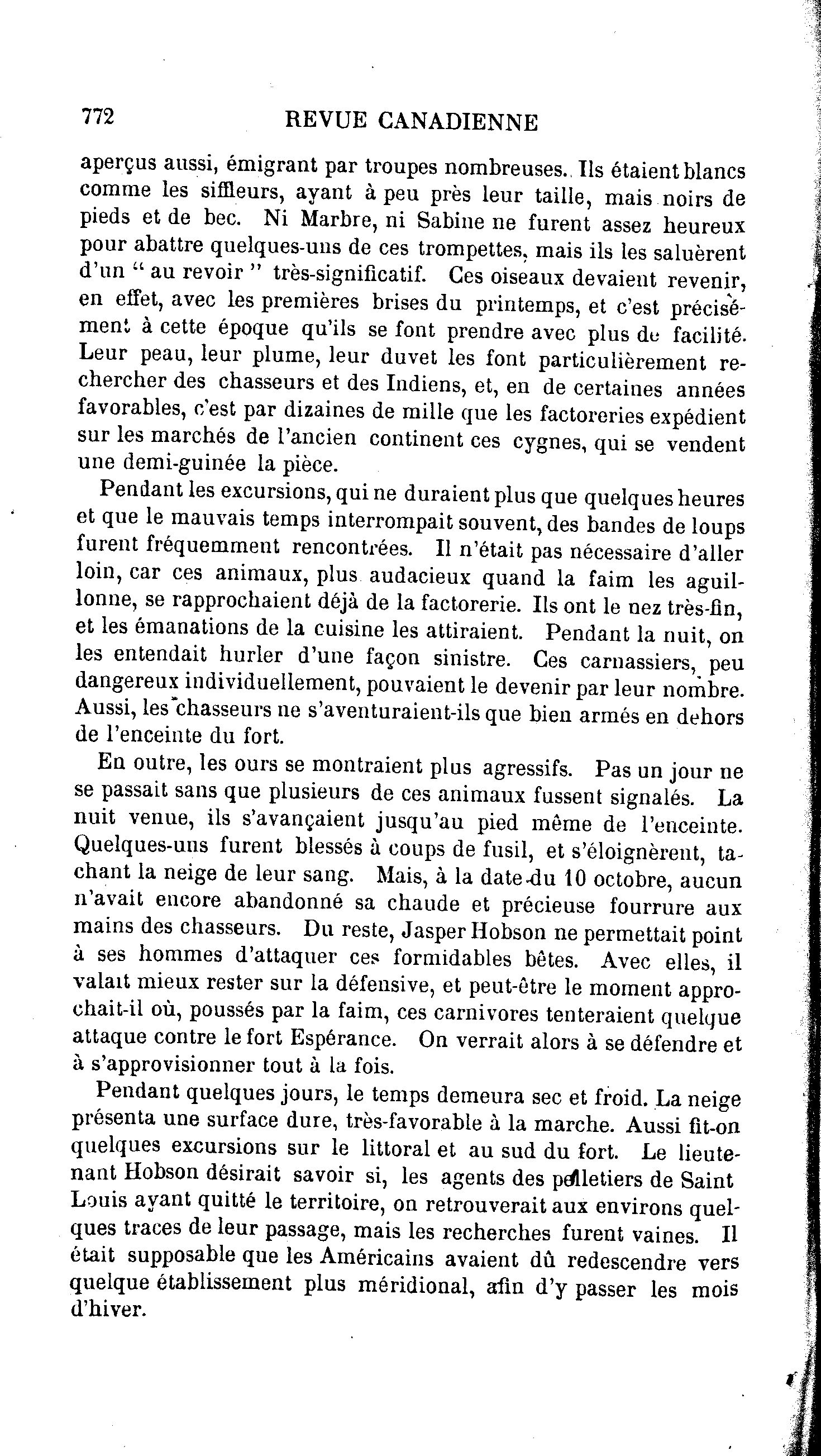 772 REVUE CANADIENNE

aperçus aussi, émigrant par troupes nombreuses. Ils étaient blancs comme les siffleurs, ayant à peu près leur taille, mais noirs de pieds et de bec. Ni Marbre, ni Sabine ne furent assez heureux pour abattre quelques-uns de ces trompettes, mais ils les saluèrent d'un " au revoir " très-significatif. Ces oiseaux devaient revenir, en effet, avec les premières brises du printemps, et c'est précisément à cette époque qu'ils se font prendre avec plus de facilité. Leur peau, leur plume, leur duvet les font particulièrement rechercher des chasseurs et des Indiens, et, en de certaines années favorables, c'est par dizaines de mille que les factoreries expédient sur les marchés de l'ancien continent ces cygnes, qui se vendent une demi-guinée la pièce.

Pendant les excursions, qui ne duraient plus que quelques heures et que le mauvais temps interrompait souvent, des bandes de loups furent fréquemment rencontrées. Il n'était pas nécessaire d'aller loin, car ces animaux, plus audacieux quand la faim les aguillonne, se rapprochaient déjà de la factorerie. Ils ont le nez très-fin, et les émanations de la cuisine les attiraient. Pendant la nuit, on les entendait hurler d'une façon sinistre. Ces carnassiers, peu dangereux individuellement, pouvaient le devenir par leur nombre. Aussi, les chasseurs ne s'aventuraient-ils que bien armés en dehors de l'enceinte du fort.

En outre, les ours se montraient plus agressifs. Pas un jour ne se passait sans que plusieurs de ces animaux fussent signalés. La nuit venue, ils s'avançaient jusqu'au pied même de l'enceinte. Quelques-uns furent blessés à coups de fusil, et s'éloignèrent, tachant la neige de leur sang. Mais, à la date du 10 octobre, aucun n'avait encore abandonné sa chaude et précieuse fourrure aux mains des chasseurs. Du reste, Jasper Hobson ne permettait point à ses hommes d'attaquer ces formidables bêtes. Avec elles, il valait mieux rester sur la défensive, et peut-être le moment approchait-il où, poussés par la faim, ces carnivores tenteraient quelque attaque contre le fort Espérance. On verrait alors à se défendre et à s'approvisionner tout à la fois.

Pendant quelques jours, le temps demeura sec et froid. La neige présenta une surface dure, très-favorable à la marche. Aussi fit-on quelques excursions sur le littoral et au sud du fort. Le lieutenant Hobson désirait savoir si, les agents des pelletiers de Saint Louis ayant quitté le territoire, on retrouverait aux environs quelques traces de leur passage, mais les recherches furent vaines. Il était supposable que les Américains avaient dû redescendre vers quelque établissement plus méridional, afin d'y passer les mois d'hiver.